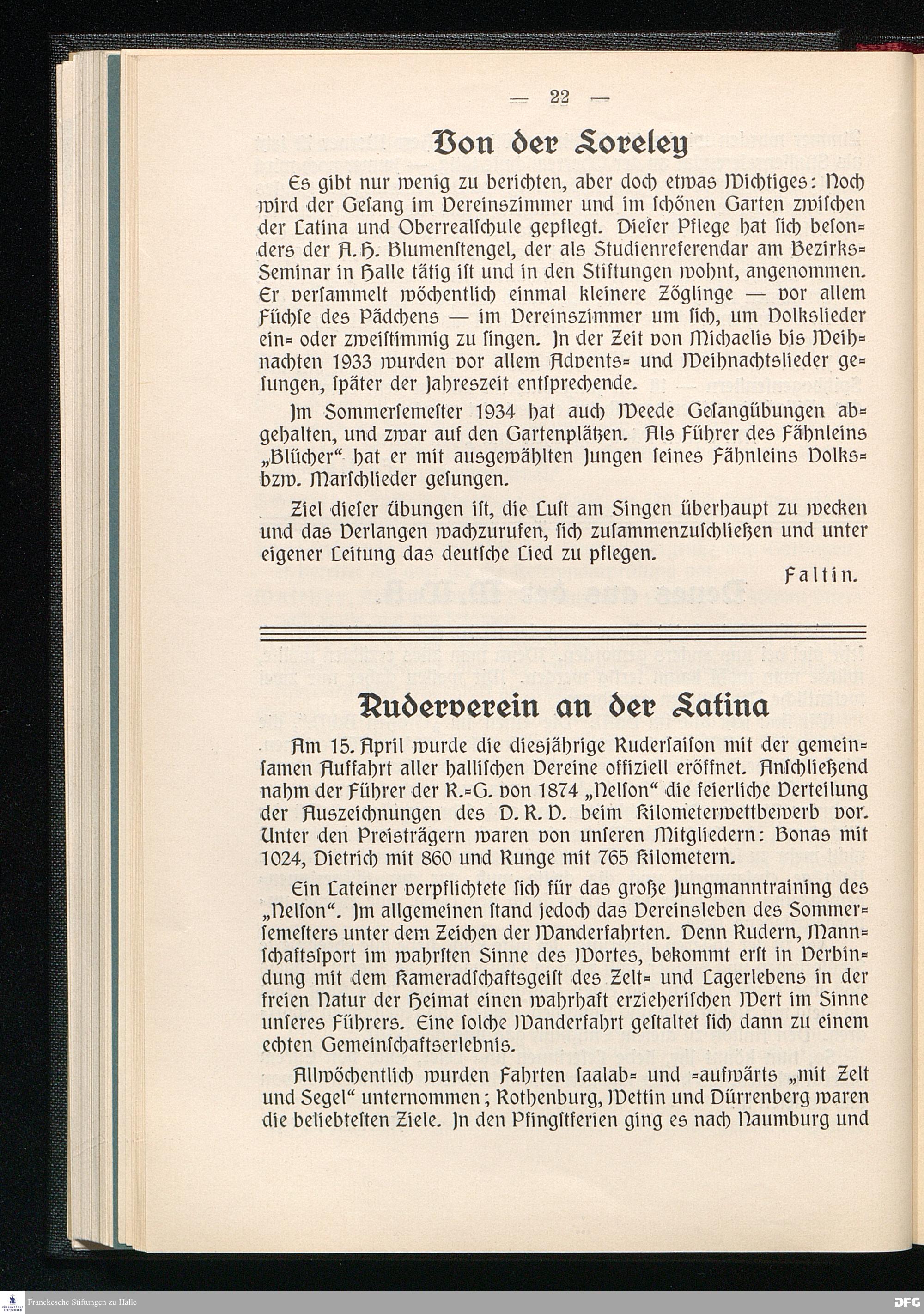 — 22 —

Von der Loreley

Es gibt nur wenig zu berichten, aber doch etwas Wichtiges: Noch wird der Gesang im Vereinszimmer und im schönen Garten zwischen der Latina und Oberrealschule gepflegt. Dieser Pflege hat sich besonders der A. H. Blumenstengel, der als Studienreferendar am Bezirks-Seminar in Halle tätig ist und in den Stiftungen wohnt, angenommen. Er versammelt wöchentlich einmal kleinere Zöglinge — vor allem Füchse des Pädchens — im Vereinszimmer um sich, um Volkslieder ein- oder zweistimmig zu singen. In der Zeit von Michaelis bis Weihnachten 1933 wurden vor allem Advents- und Weihnachtslieder gesungen, später der Jahreszeit entsprechende.

Im Sommersemester 1934 hat auch Weede Gesangübungen abgehalten, und zwar auf den Gartenplätzen. Als Führer des Fähnleins „Blücher“ hat er mit ausgewählten Jungen seines Fähnleins Volks- bzw. Marschlieder gesungen.

Ziel dieser Übungen ist, die Lust am Singen überhaupt zu wecken und das Verlangen wachzurufen, sich zusammenzuschließen und unter eigener Leitung das deutsche Lied zu pflegen.

Faltin.

Ruderverein an der Latina

Am 15. April wurde die diesjährige Rudersaison mit der gemeinsamen Auffahrt aller hallischen Vereine offiziell eröffnet. Anschließend nahm der Führer der R.-G. von 1874 „Nelson“ die feierliche Verteilung der Auszeichnungen des D. R. V. beim Kilometerwettbewerb vor. Unter den Preisträgern waren von unseren Mitgliedern: Bonas mit 1024, Dietrich mit 860 und Runge mit 765 Kilometern.

Ein Lateiner verpflichtete sich für das große Jungmanntraining des „Nelson“. Im allgemeinen stand jedoch das Vereinsleben des Sommersemesters unter dem Zeichen der Wanderfahrten. Denn Rudern, Mannschaftssport im wahrsten Sinne des Wortes, bekommt erst in Verbindung mit dem Kameradschaftsgeist des Zelt- und Lagerlebens in der freien Natur der Heimat einen wahrhaft erzieherischen Wert im Sinne unseres Führers. Eine solche Wanderfahrt gestaltet sich dann zu einem echten Gemeinschaftserlebnis.

Allwöchentlich wurden Fahrten saalab- und -aufwärts „mit Zelt und Segel“ unternommen; Rothenburg, Wettin und Dürrenberg waren die beliebtesten Ziele. In den Pfingstferien ging es nach Naumburg und

Franckesche Stiftungen zu Halle
DFG